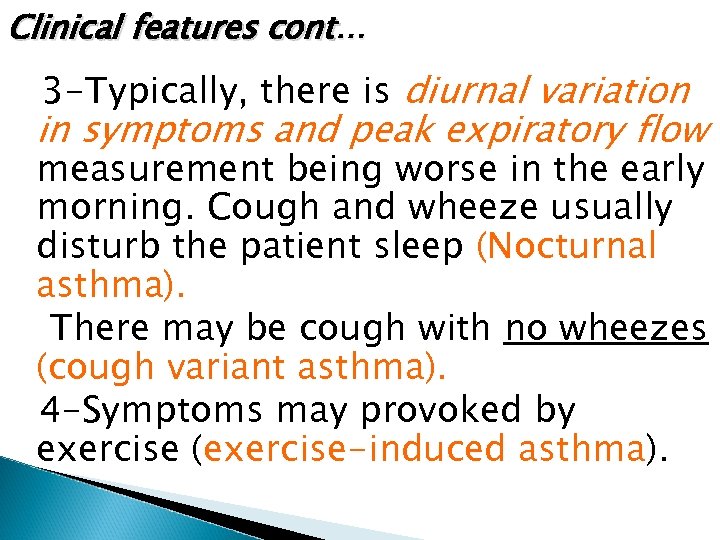 Clinical features cont…

3-Typically, there is diurnal variation in symptoms and peak expiratory flow measurement being worse in the early morning. Cough and wheeze usually disturb the patient sleep (Nocturnal asthma).

There may be cough with no wheezes (cough variant asthma).

4-Symptoms may provoked by exercise (exercise-induced asthma).